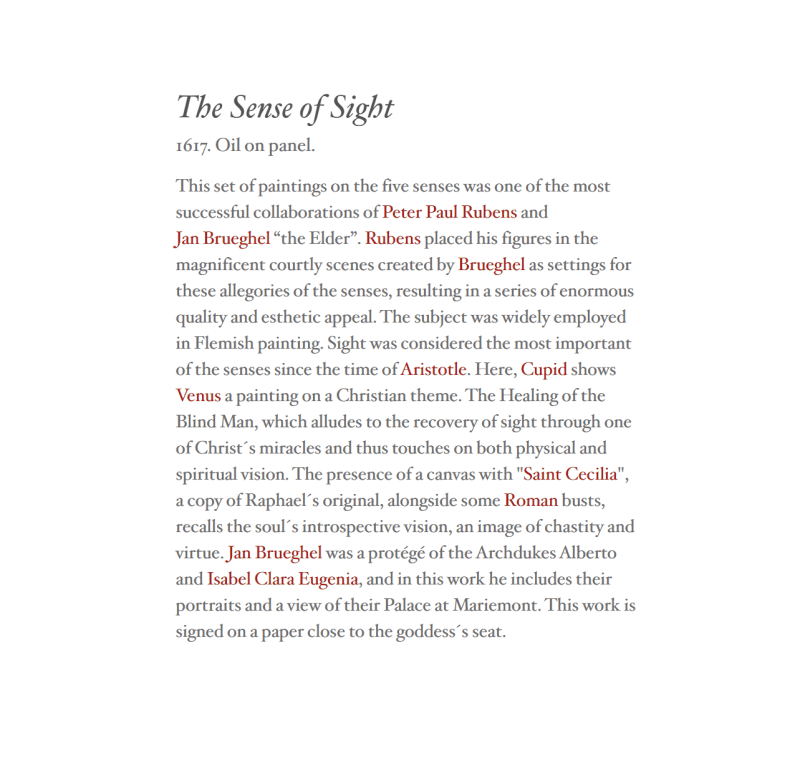 The Sense of Sight

1617. Oil on panel.

This set of paintings on the five senses was one of the most successful collaborations of Peter Paul Rubens and Jan Brueghel “the Elder”. Rubens placed his figures in the magnificent courtly scenes created by Brueghel as settings for these allegories of the senses, resulting in a series of enormous quality and esthetic appeal. The subject was widely employed in Flemish painting. Sight was considered the most important of the senses since the time of Aristotle. Here, Cupid shows Venus a painting on a Christian theme. The Healing of the Blind Man, which alludes to the recovery of sight through one of Christ´s miracles and thus touches on both physical and spiritual vision. The presence of a canvas with "Saint Cecilia", a copy of Raphael´s original, alongside some Roman busts, recalls the soul´s introspective vision, an image of chastity and virtue. Jan Brueghel was a protégé of the Archdukes Alberto and Isabel Clara Eugenia, and in this work he includes their portraits and a view of their Palace at Mariemont. This work is signed on a paper close to the goddess´s seat.